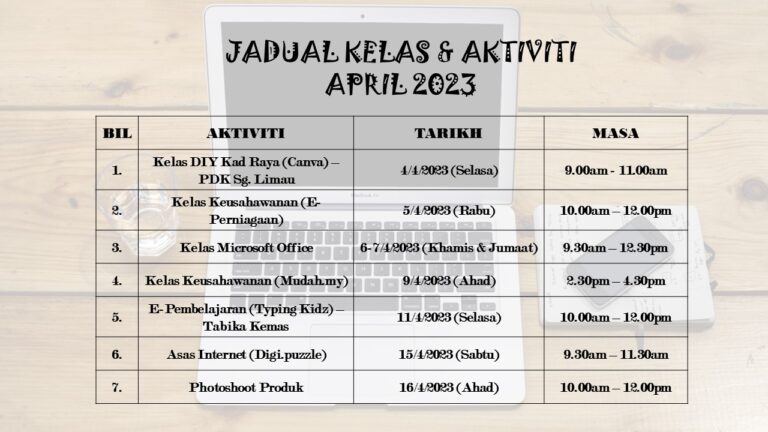 JADUAL KELAS & AKTIVITI
APRIL 2023

| BIL | AKTIVITI | TARIKH | MASA |
|---|---|---|---|
| 1. | Kelas DIY Kad Raya (Canva) – PDK Sg. Limau | 4/4/2023 (Selasa) | 9.00am - 11.00am |
| 2. | Kelas Keusahawanan (E-Perniagaan) | 5/4/2023 (Rabu) | 10.00am – 12.00pm |
| 3. | Kelas Microsoft Office | 6-7/4/2023 (Khamis & Jumaat) | 9.30am – 12.30pm |
| 4. | Kelas Keusahawanan (Mudah.my) | 9/4/2023 (Ahad) | 2.30pm – 4.30pm |
| 5. | E- Pembelajaran (Typing Kidz) – Tabika Kemas | 11/4/2023 (Selasa) | 10.00am – 12.00pm |
| 6. | Asas Internet (Digi.puzzle) | 15/4/2023 (Sabtu) | 9.30am – 11.30am |
| 7. | Photoshoot Produk | 16/4/2023 (Ahad) | 10.00am – 12.00pm |